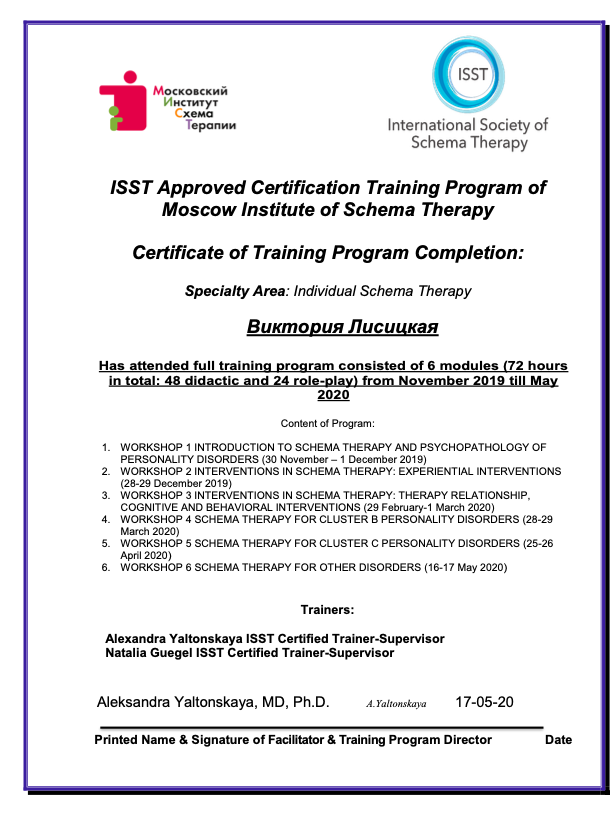 Московский
Институт
Схема
Терапии

ISST

International Society of Schema Therapy

ISST Approved Certification Training Program of Moscow Institute of Schema Therapy

Certificate of Training Program Completion:

Specialty Area: Individual Schema Therapy

Виктория Лисицкая

Has attended full training program consisted of 6 modules (72 hours in total: 48 didactic and 24 role-play) from November 2019 till May 2020

Content of Program:

1. WORKSHOP 1 INTRODUCTION TO SCHEMA THERAPY AND PSYCHOPATHOLOGY OF PERSONALITY DISORDERS (30 November – 1 December 2019)
2. WORKSHOP 2 INTERVENTIONS IN SCHEMA THERAPY: EXPERIENTIAL INTERVENTIONS (28-29 December 2019)
3. WORKSHOP 3 INTERVENTIONS IN SCHEMA THERAPY: THERAPY RELATIONSHIP, COGNITIVE AND BEHAVIORAL INTERVENTIONS (29 February-1 March 2020)
4. WORKSHOP 4 SCHEMA THERAPY FOR CLUSTER B PERSONALITY DISORDERS (28-29 March 2020)
5. WORKSHOP 5 SCHEMA THERAPY FOR CLUSTER C PERSONALITY DISORDERS (25-26 April 2020)
6. WORKSHOP 6 SCHEMA THERAPY FOR OTHER DISORDERS (16-17 May 2020)

Trainers:

Alexandra Yaltonskaya ISST Certified Trainer-Supervisor
Natalia Guegel ISST Certified Trainer-Supervisor

Aleksandra Yaltonskaya, MD, Ph.D. A.Yaltonskaya 17-05-20

Printed Name & Signature of Facilitator & Training Program Director Date